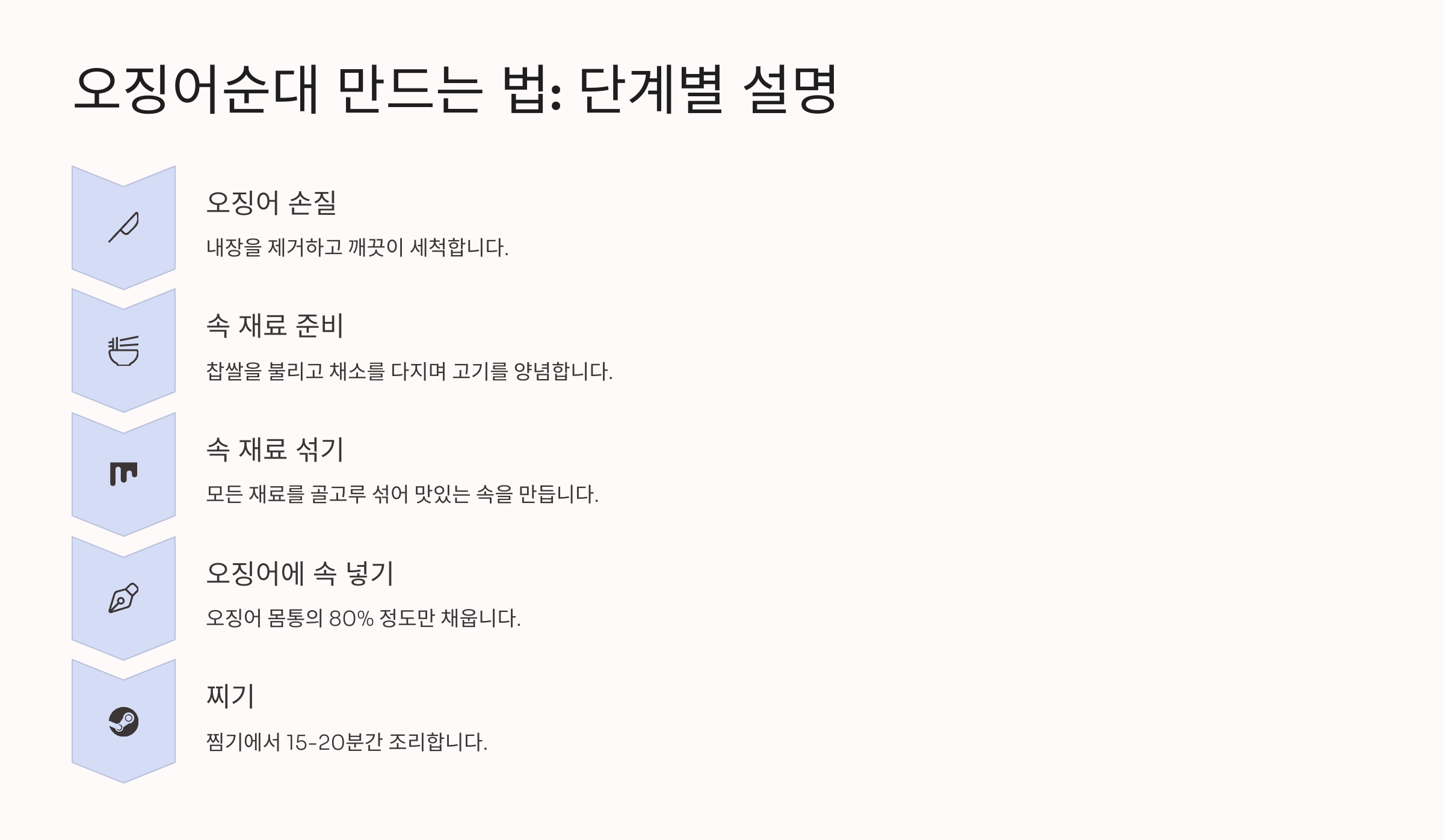 오징어순대 만드는 법: 단계별 설명

오징어 손질

내장을 제거하고 깨끗이 세척합니다.

속 재료 준비

찹쌀을 불리고 채소를 다지며 고기를 양념합니다.

속 재료 섞기

모든 재료를 골고루 섞어 맛있는 속을 만듭니다.

오징어에 속 넣기

오징어 몸통의 80% 정도만 채웁니다.

찌기

찜기에서 15-20분간 조리합니다.